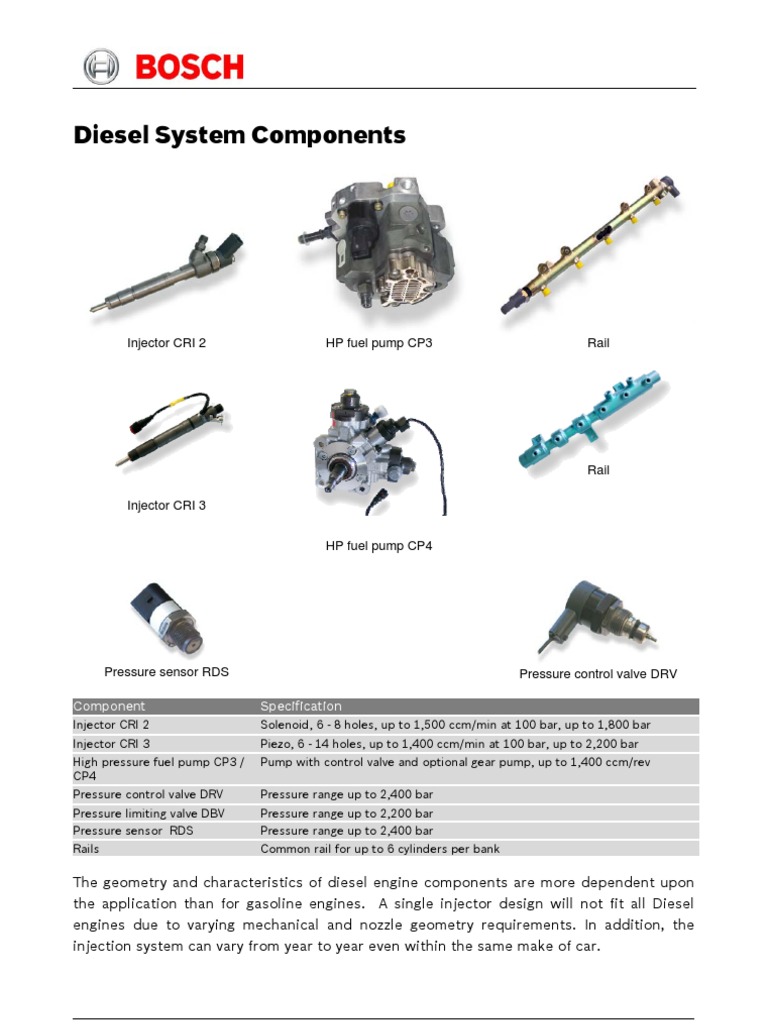 BOSCH

Diesel System Components

Injector CRI 2

HP fuel pump CP3

Rail

Injector CRI 3

HP fuel pump CP4

Rail

Pressure sensor RDS

Pressure control valve DRV

| Component | Specification |
|---|---|
| Injector CRI 2 | Solenoid, 6 - 8 holes, up to 1,500 ccm/min at 100 bar, up to 1,800 bar |
| Injector CRI 3 | Piezo, 6 - 14 holes, up to 1,400 ccm/min at 100 bar, up to 2,200 bar |
| High pressure fuel pump CP3 / CP4 | Pump with control valve and optional gear pump, up to 1,400 ccm/rev |
| Pressure control valve DRV | Pressure range up to 2,400 bar |
| Pressure limiting valve DBV | Pressure range up to 2,200 bar |
| Pressure sensor RDS | Pressure range up to 2,400 bar |
| Rails | Common rail for up to 6 cylinders per bank |

The geometry and characteristics of diesel engine components are more dependent upon the application than for gasoline engines. A single injector design will not fit all Diesel engines due to varying mechanical and nozzle geometry requirements. In addition, the injection system can vary from year to year even within the same make of car.